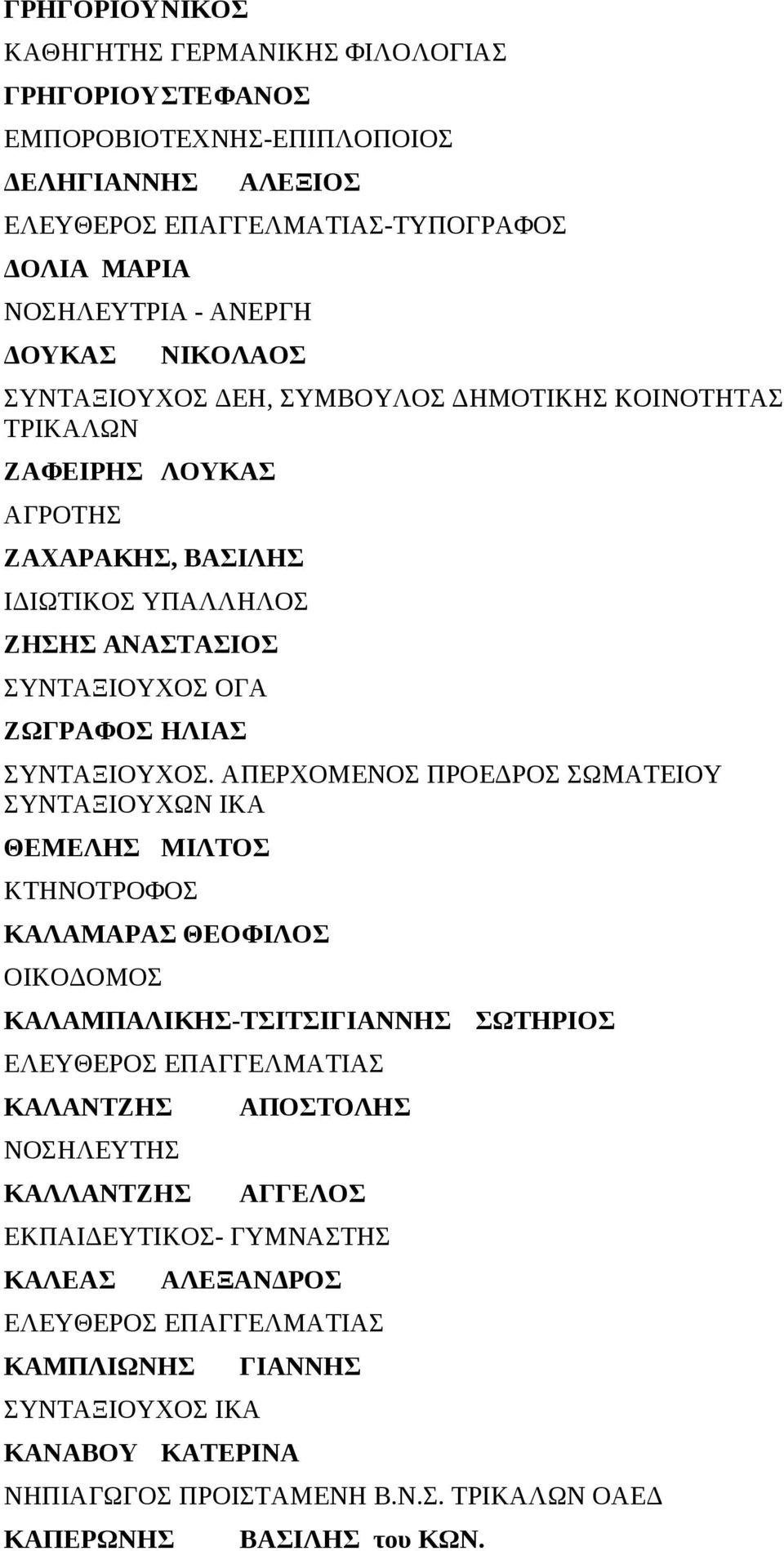 ΓΡΗΓΟΡΙΟΥ ΝΙΚΟΣ
ΚΑΘΗΓΗΤΗΣ ΓΕΡΜΑΝΙΚΗΣ ΦΙΛΟΛΟΓΙΑΣ
ΓΡΗΓΟΡΙΟΥ ΣΤΕΦΑΝΟΣ
ΕΜΠΟΡΟΒΙΟΤΕΧΝΗΣ-ΕΠΙΠΛΟΠΟΙΟΣ
ΔΕΛΗΓΙΑΝΝΗΣ ΑΛΕΞΙΟΣ
ΕΛΕΥΘΕΡΟΣ ΕΠΑΓΓΕΛΜΑΤΙΑΣ-ΤΥΠΟΓΡΑΦΟΣ
ΔΟΛΙΑ ΜΑΡΙΑ
ΝΟΣΗΛΕΥΤΡΙΑ - ΑΝΕΡΓΗ
ΔΟΥΚΑΣ ΝΙΚΟΛΑΟΣ
ΣΥΝΤΑΞΙΟΥΧΟΣ ΔΕΗ, ΣΥΜΒΟΥΛΟΣ ΔΗΜΟΤΙΚΗΣ ΚΟΙΝΟΤΗΤΑΣ ΤΡΙΚΑΛΩΝ
ΖΑΦΕΙΡΗΣ ΛΟΥΚΑΣ
ΑΓΡΟΤΗΣ
ΖΑΧΑΡΑΚΗΣ, ΒΑΣΙΛΗΣ
ΙΔΙΩΤΙΚΟΣ ΥΠΑΛΛΗΛΟΣ
ΖΗΣΗΣ ΑΝΑΣΤΑΣΙΟΣ
ΣΥΝΤΑΞΙΟΥΧΟΣ ΟΓΑ
ΖΩΓΡΑΦΟΣ ΗΛΙΑΣ
ΣΥΝΤΑΞΙΟΥΧΟΣ. ΑΠΕΡΧΟΜΕΝΟΣ ΠΡΟΕΔΡΟΣ ΣΩΜΑΤΕΙΟΥ ΣΥΝΤΑΞΙΟΥΧΩΝ ΙΚΑ
ΘΕΜΕΛΗΣ ΜΙΛΤΟΣ
ΚΤΗΝΟΤΡΟΦΟΣ
ΚΑΛΑΜΑΡΑΣ ΘΕΟΦΙΛΟΣ
ΟΙΚΟΔΟΜΟΣ
ΚΑΛΑΜΠΑΛΙΚΗΣ-ΤΣΙΤΣΙΓΙΑΝΝΗΣ ΣΩΤΗΡΙΟΣ
ΕΛΕΥΘΕΡΟΣ ΕΠΑΓΓΕΛΜΑΤΙΑΣ
ΚΑΛΑΝΤΖΗΣ ΑΠΟΣΤΟΛΗΣ
ΝΟΣΗΛΕΥΤΗΣ
ΚΑΛΛΑΝΤΖΗΣ ΑΓΓΕΛΟΣ
ΕΚΠΑΙΔΕΥΤΙΚΟΣ- ΓΥΜΝΑΣΤΗΣ
ΚΑΛΕΑΣ ΑΛΕΞΑΝΔΡΟΣ
ΕΛΕΥΘΕΡΟΣ ΕΠΑΓΓΕΛΜΑΤΙΑΣ
ΚΑΜΠΛΙΩΝΗΣ ΓΙΑΝΝΗΣ
ΣΥΝΤΑΞΙΟΥΧΟΣ ΙΚΑ
ΚΑΝΑΒΟΥ ΚΑΤΕΡΙΝΑ
ΝΗΠΙΑΓΩΓΟΣ ΠΡΟΙΣΤΑΜΕΝΗ Β.Ν.Σ. ΤΡΙΚΑΛΩΝ ΟΑΕΔ
ΚΑΠΕΡΩΝΗΣ ΒΑΣΙΛΗΣ του ΚΩΝ.